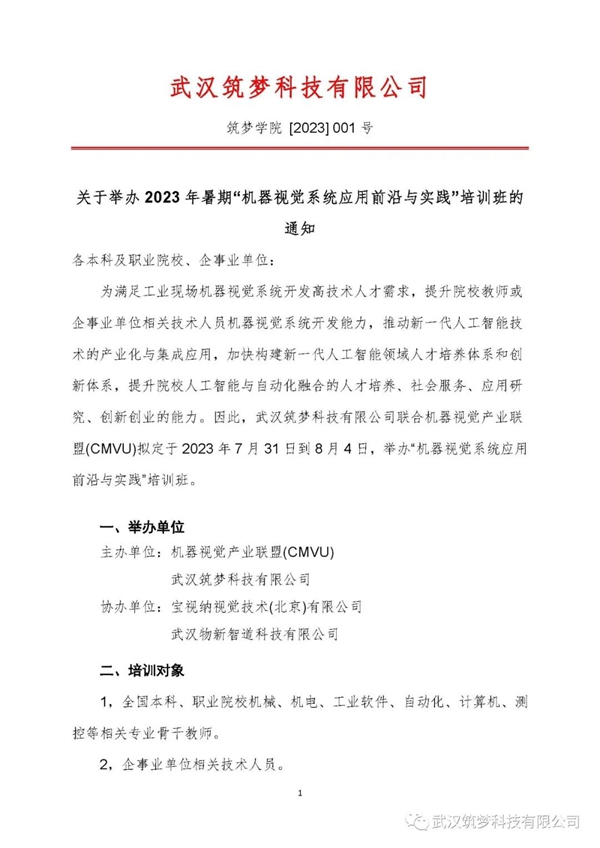 武汉筑梦科技有限公司

筑梦学院 [2023] 001 号

关于举办 2023 年暑期“机器视觉系统应用前沿与实践”培训班的通知

各本科及职业院校、企事业单位：

为满足工业现场机器视觉系统开发高技术人才需求，提升院校教师或企事业单位相关技术人员机器视觉系统开发能力，推动新一代人工智能技术的产业化与集成应用，加快构建新一代人工智能领域人才培养体系和创新体系，提升院校人工智能与自动化融合的人才培养、社会服务、应用研究、创新创业的能力。因此，武汉筑梦科技有限公司联合机器视觉产业联盟(CMVU)拟定于 2023 年 7 月 31 日到 8 月 4 日，举办“机器视觉系统应用前沿与实践”培训班。

一、举办单位

主办单位：机器视觉产业联盟(CMVU)
武汉筑梦科技有限公司

协办单位：宝视纳视觉技术(北京)有限公司
武汉物新智道科技有限公司

二、培训对象

1，全国本科、职业院校机械、机电、工业软件、自动化、计算机、测控等相关专业骨干教师。

2，企事业单位相关技术人员。

1

武汉筑梦科技有限公司